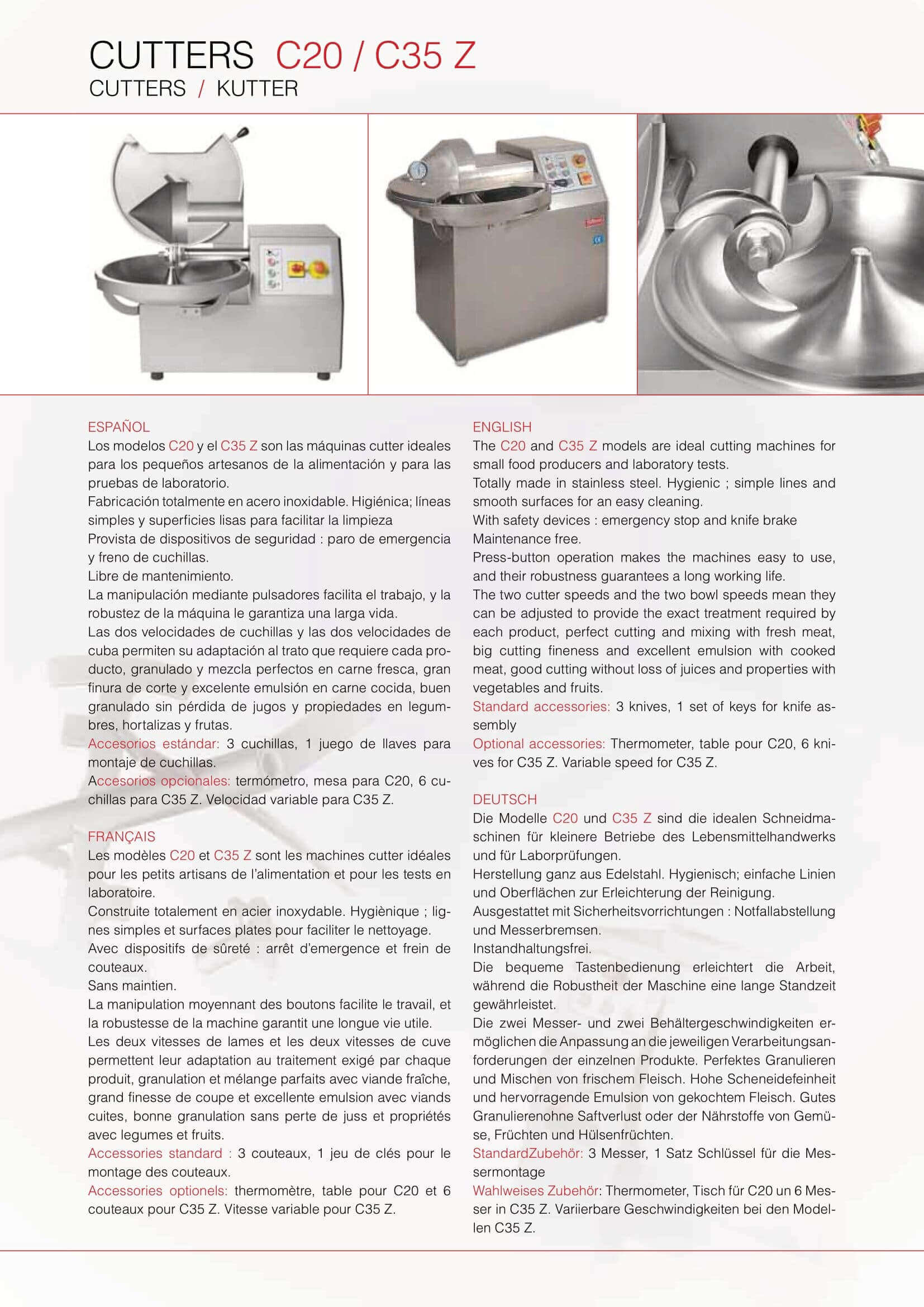 CUTTERS C20 / C35 Z
CUTTERS / KUTTER

ESPAÑOL
Los modelos C20 y el C35 Z son las máquinas cutter ideales para los pequeños artesanos de la alimentación y para las pruebas de laboratorio.
Fabricación totalmente en acero inoxidable. Higiénica; líneas simples y superficies lisas para facilitar la limpieza
Provista de dispositivos de seguridad : paro de emergencia y freno de cuchillas.
Libre de mantenimiento.
La manipulación mediante pulsadores facilita el trabajo, y la robustez de la máquina le garantiza una larga vida.
Las dos velocidades de cuchillas y las dos velocidades de cuba permiten su adaptación al trato que requiere cada producto, granulado y mezcla perfectos en carne fresca, gran finura de corte y excelente emulsión en carne cocida, buen granulado sin pérdida de jugos y propiedades en legumbres, hortalizas y frutas.
Accesorios estándar: 3 cuchillas, 1 juego de llaves para montaje de cuchillas.
Accesorios opcionales: termómetro, mesa para C20, 6 cuchillas para C35 Z. Velocidad variable para C35 Z.

FRANÇAIS
Les modèles C20 et C35 Z sont les machines cutter idéales pour les petits artisans de l'alimentation et pour les tests en laboratoire.
Construite totalement en acier inoxydable. Hygiènique ; lignes simples et surfaces plates pour faciliter le nettoyage.
Avec dispositifs de sûreté : arrêt d'emergence et frein de couteaux.
Sans maintien.
La manipulation moyennant des boutons facilite le travail, et la robustesse de la machine garantit une longue vie utile.
Les deux vitesses de lames et les deux vitesses de cuve permettent leur adaptation au traitement exigé par chaque produit, granulation et mélange parfaits avec viande fraîche, grand finesse de coupe et excellente emulsion avec viands cuites, bonne granulation sans perte de juss et propriétés avec legumes et fruits.
Accessories standard : 3 couteaux, 1 jeu de clés pour le montage des couteaux.
Accessories optionels: thermomètre, table pour C20 et 6 couteaux pour C35 Z. Vitesse variable pour C35 Z.

ENGLISH
The C20 and C35 Z models are ideal cutting machines for small food producers and laboratory tests.
Totally made in stainless steel. Hygienic ; simple lines and smooth surfaces for an easy cleaning.
With safety devices : emergency stop and knife brake
Maintenance free.
Press-button operation makes the machines easy to use, and their robustness guarantees a long working life.
The two cutter speeds and the two bowl speeds mean they can be adjusted to provide the exact treatment required by each product, perfect cutting and mixing with fresh meat, big cutting fineness and excellent emulsion with cooked meat, good cutting without loss of juices and properties with vegetables and fruits.
Standard accessories: 3 knives, 1 set of keys for knife assembly
Optional accessories: Thermometer, table pour C20, 6 knives for C35 Z. Variable speed for C35 Z.

DEUTSCH
Die Modelle C20 und C35 Z sind die idealen Schneidmaschinen für kleinere Betriebe des Lebensmittelhandwerks und für Laborprüfungen.
Herstellung ganz aus Edelstahl. Hygienisch; einfache Linien und Oberflächen zur Erleichterung der Reinigung.
Ausgestattet mit Sicherheitsvorrichtungen : Notfallabstellung und Messerbremsen.
Instandhaltungsfrei.
Die bequeme Tastenbedienung erleichtert die Arbeit, während die Robustheit der Maschine eine lange Standzeit gewährleistet.
Die zwei Messer- und zwei Behältergeschwindigkeiten ermöglichen die Anpassung an die jeweiligen Verarbeitungsanforderungen der einzelnen Produkte. Perfektes Granulieren und Mischen von frischem Fleisch. Hohe Scheneidefeinheit und hervorragende Emulsion von gekochtem Fleisch. Gutes Granulierenohne Saftverlust oder der Nährstoffe von Gemüse, Früchten und Hülsenfrüchten.
StandardZubehör: 3 Messer, 1 Satz Schlüssel für die Messermontage
Wahlweises Zubehör: Thermometer, Tisch für C20 un 6 Messer in C35 Z. Variierbare Geschwindigkeiten bei den Modellen C35 Z.